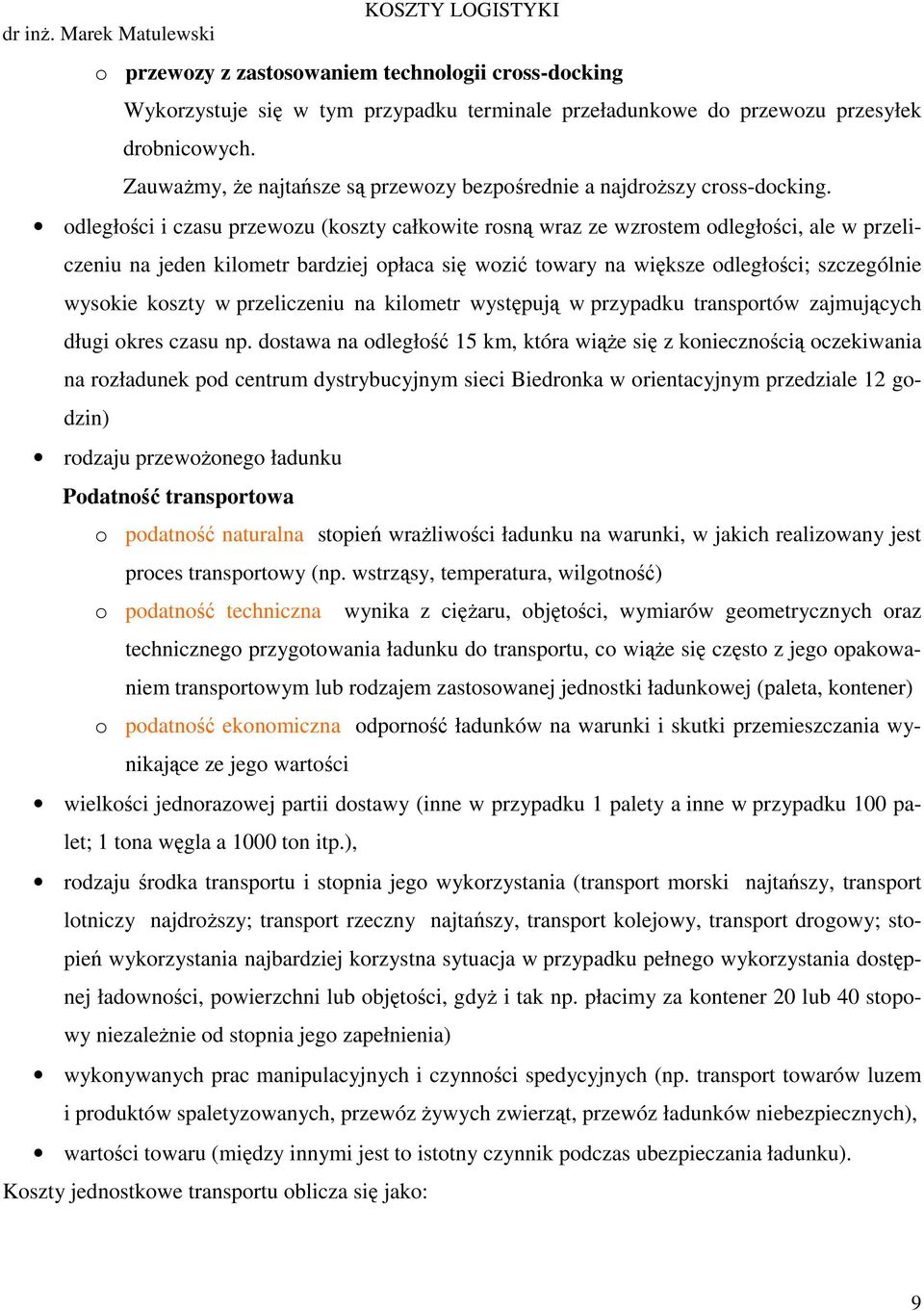 KOSZTY LOGISTYKI
dr inż. Marek Matulewski

o przewozy z zastosowaniem technologii cross-docking
Wykorzystuje się w tym przypadku terminale przeładunkowe do przewozu przesyłek drobnicowych.
Zauważmy, że najtańsze są przewozy bezpośrednie a najdroższy cross-docking.

• odległości i czasu przewozu (koszty całkowite rosną wraz ze wzrostem odległości, ale w przeliczeniu na jeden kilometr bardziej opłaca się wozić towary na większe odległości; szczególnie wysokie koszty w przeliczeniu na kilometr występują w przypadku transportów zajmujących długi okres czasu np. dostawa na odległość 15 km, która wiąże się z koniecznością oczekiwania na rozładunek pod centrum dystrybucyjnym sieci Biedronka w orientacyjnym przedziale 12 godzin)

• rodzaju przewożonego ładunku
Podatność transportowa
o podatność naturalna stopień wrażliwości ładunku na warunki, w jakich realizowany jest proces transportowy (np. wstrząsy, temperatura, wilgotność)
o podatność techniczna wynika z ciężaru, objętości, wymiarów geometrycznych oraz technicznego przygotowania ładunku do transportu, co wiąże się często z jego opakowaniem transportowym lub rodzajem zastosowanej jednostki ładunkowej (paleta, kontener)
o podatność ekonomiczna odporność ładunków na warunki i skutki przemieszczania wynikające ze jego wartości

• wielkości jednorazowej partii dostawy (inne w przypadku 1 palety a inne w przypadku 100 palet; 1 tona węgla a 1000 ton itp.),

• rodzaju środka transportu i stopnia jego wykorzystania (transport morski najtańszy, transport lotniczy najdroższy; transport rzeczny najtańszy, transport kolejowy, transport drogowy; stopień wykorzystania najbardziej korzystna sytuacja w przypadku pełnego wykorzystania dostępnej ładowności, powierzchni lub objętości, gdyż i tak np. płacimy za kontener 20 lub 40 stopowy niezależnie od stopnia jego zapełnienia)

• wykonywanych prac manipulacyjnych i czynności spedycyjnych (np. transport towarów luzem i produktów spaletyzowanych, przewóz żywych zwierząt, przewóz ładunków niebezpiecznych),

• wartości towaru (między innymi jest to istotny czynnik podczas ubezpieczania ładunku).

Koszty jednostkowe transportu oblicza się jako:

9